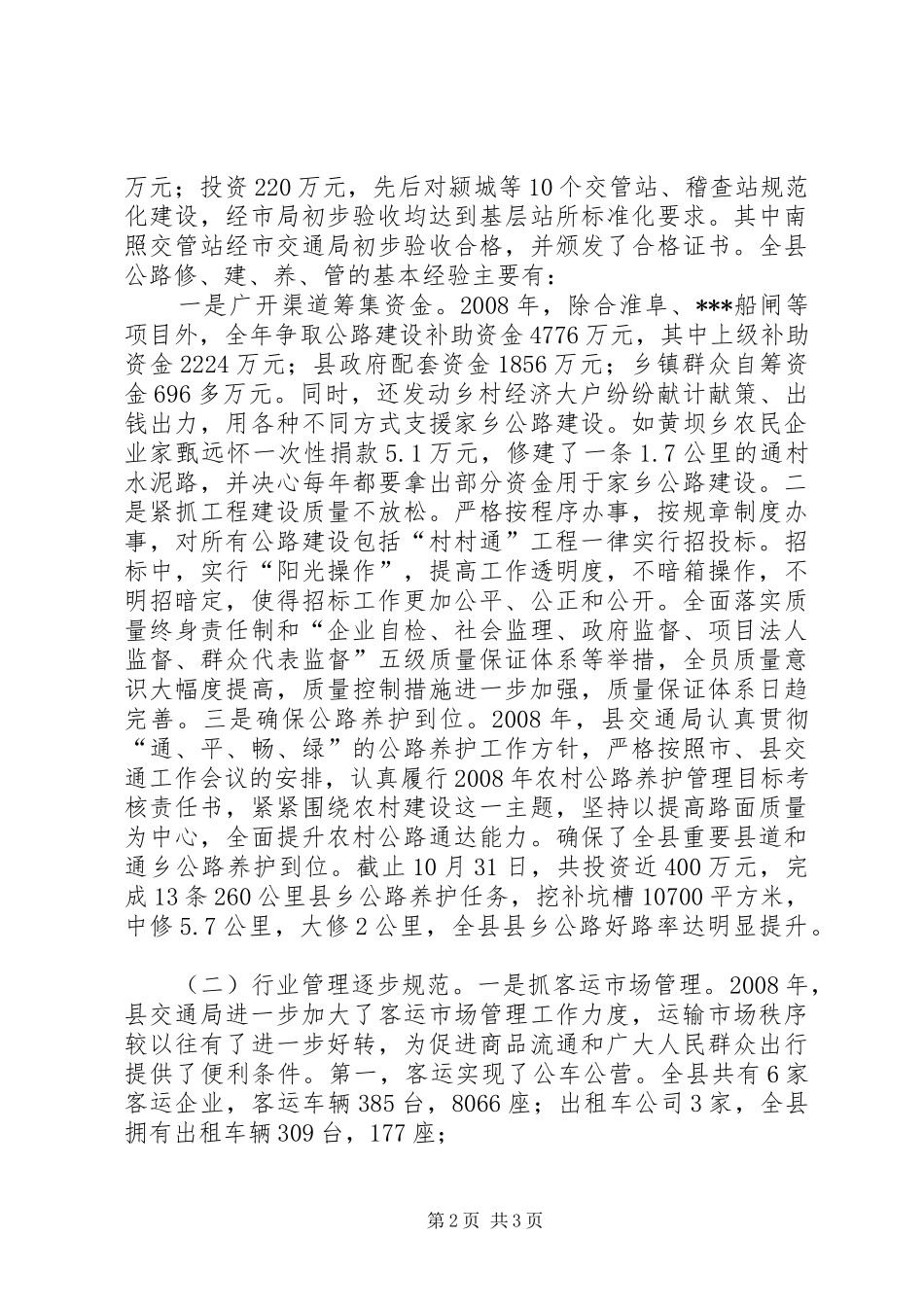 万元；投资220万元，先后对颍城等10个交管站、稽查站规范化建设，经市局初步验收均达到基层站所标准化要求。其中南照交管站经市交通局初步验收合格，并颁发了合格证书。全县公路修、建、养、管的基本经验主要有：

一是广开渠道筹集资金。2008年，除合淮阜、***船闸等项目外，全年争取公路建设补助资金4776万元，其中上级补助资金2224万元；县政府配套资金1856万元；乡镇群众自筹资金696多万元。同时，还发动乡村经济大户纷纷献计献策、出钱出力，用各种不同方式支援家乡公路建设。如黄坝乡农民企业家甄远怀一次性捐款5.1万元，修建了一条1.7公里的通村水泥路，并决心每年都要拿出部分资金用于家乡公路建设。二是紧抓工程建设质量不放松。严格按程序办事，按规章制度办事，对所有公路建设包括“村村通”工程一律实行招投标。招标中，实行“阳光操作”，提高工作透明度，不暗箱操作，不明招暗定，使得招标工作更加公平、公正和公开。全面落实质量终身责任制和“企业自检、社会监理、政府监督、项目法人监督、群众代表监督”五级质量保证体系等举措，全员质量意识大幅度提高，质量控制措施进一步加强，质量保证体系日趋完善。三是确保公路养护到位。2008年，县交通局认真贯彻“通、平、畅、绿”的公路养护工作方针，严格按照市、县交通工作会议的安排，认真履行2008年农村公路养护管理目标考核责任书，紧紧围绕农村建设这一主题，坚持以提高路面质量为中心，全面提升农村公路通达能力。确保了全县重要县道和通乡公路养护到位。截止10月31日，共投资近400万元，完成13条260公里县乡公路养护任务，挖补坑槽10700平方米，中修5.7公里，大修2公里，全县县乡公路好路率达明显提升。

（二）行业管理逐步规范。一是抓客运市场管理。2008年，县交通局进一步加大了客运市场管理工作力度，运输市场秩序较以往有了进一步好转，为促进商品流通和广大人民群众出行提供了便利条件。第一，客运实现了公车公营。全县共有6家客运企业，客运车辆385台，8066座；出租车公司3家，全县拥有出租车辆309台，177座；

第2页 共3页